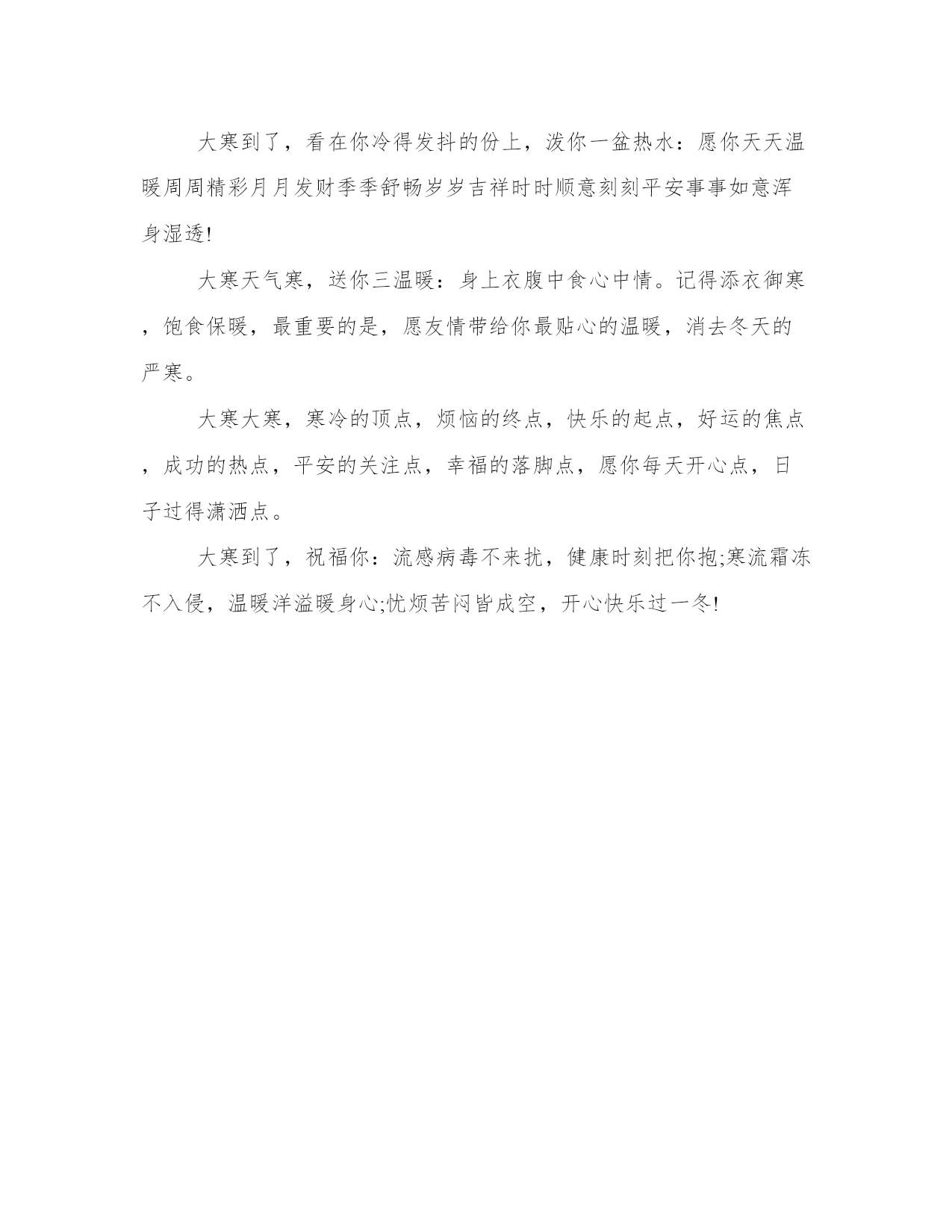 大寒到了，看在你冷得发抖的份上，泼你一盆热水：愿你天天温暖周周精彩月月发财季季舒畅岁岁吉祥时时顺意刻刻平安事事如意浑身湿透!

大寒天气寒，送你三温暖：身上衣腹中食心中情。记得添衣御寒，饱食保暖，最重要的是，愿友情带给你最贴心的温暖，消去冬天的严寒。

大寒大寒，寒冷的顶点，烦恼的终点，快乐的起点，好运的焦点，成功的热点，平安的关注点，幸福的落脚点，愿你每天开心点，日子过得潇洒点。

大寒到了，祝福你：流感病毒不来扰，健康时刻把你抱;寒流霜冻不入侵，温暖洋溢暖身心;忧烦苦闷皆成空，开心快乐过一冬!